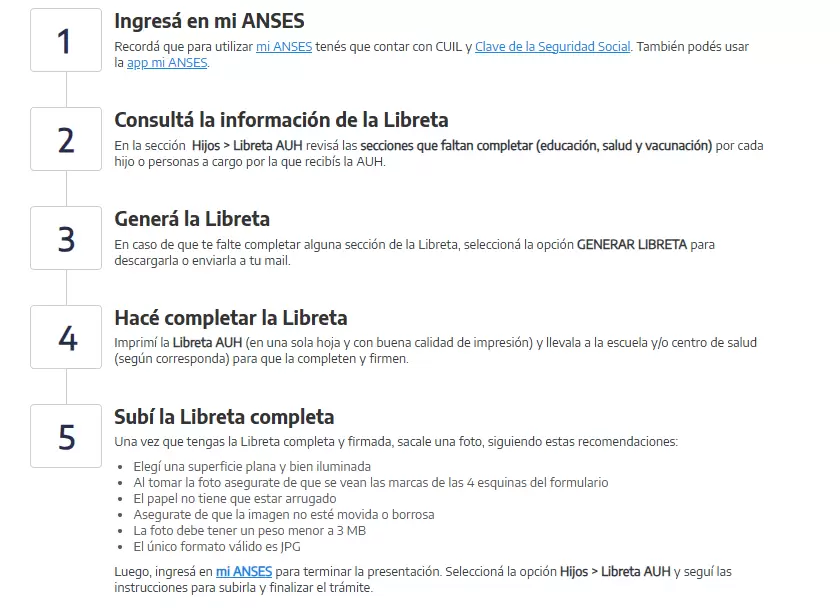 1

Ingresá en mi ANSES

Recordá que para utilizar mi ANSES tenés que contar con CUIL y Clave de la Seguridad Social. También podés usar la app mi ANSES.

2

Consultá la información de la Libreta

En la sección Hijos > Libreta AUH revisá las secciones que faltan completar (educación, salud y vacunación) por cada hijo o personas a cargo por la que recibís la AUH.

3

Generá la Libreta

En caso de que te falte completar alguna sección de la Libreta, seleccioná la opción GENERAR LIBRETA para descargarla o enviarla a tu mail.

4

Hacé completar la Libreta

Imprimí la Libreta AUH (en una sola hoja y con buena calidad de impresión) y llevala a la escuela y/o centro de salud (según corresponda) para que la completen y firmen.

5

Subí la Libreta completa

Una vez que tengas la Libreta completa y firmada, sacale una foto, siguiendo estas recomendaciones:

- Elegí una superficie plana y bien iluminada
- Al tomar la foto asegurate de que se vean las marcas de las 4 esquinas del formulario
- El papel no tiene que estar arrugado
- Asegurate de que la imagen no esté movida o borrosa
- La foto debe tener un peso menor a 3 MB
- El único formato válido es JPG

Luego, ingresá en mi ANSES para terminar la presentación. Seleccioná la opción Hijos > Libreta AUH y seguí las instrucciones para subirla y finalizar el trámite.